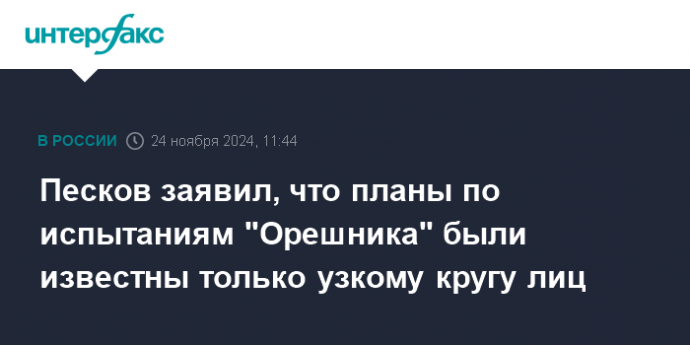 интерфакс

В РОССИИ 24 ноября 2024, 11:44

Песков заявил, что планы по испытаниям "Орешника" были известны только узкому кругу лиц